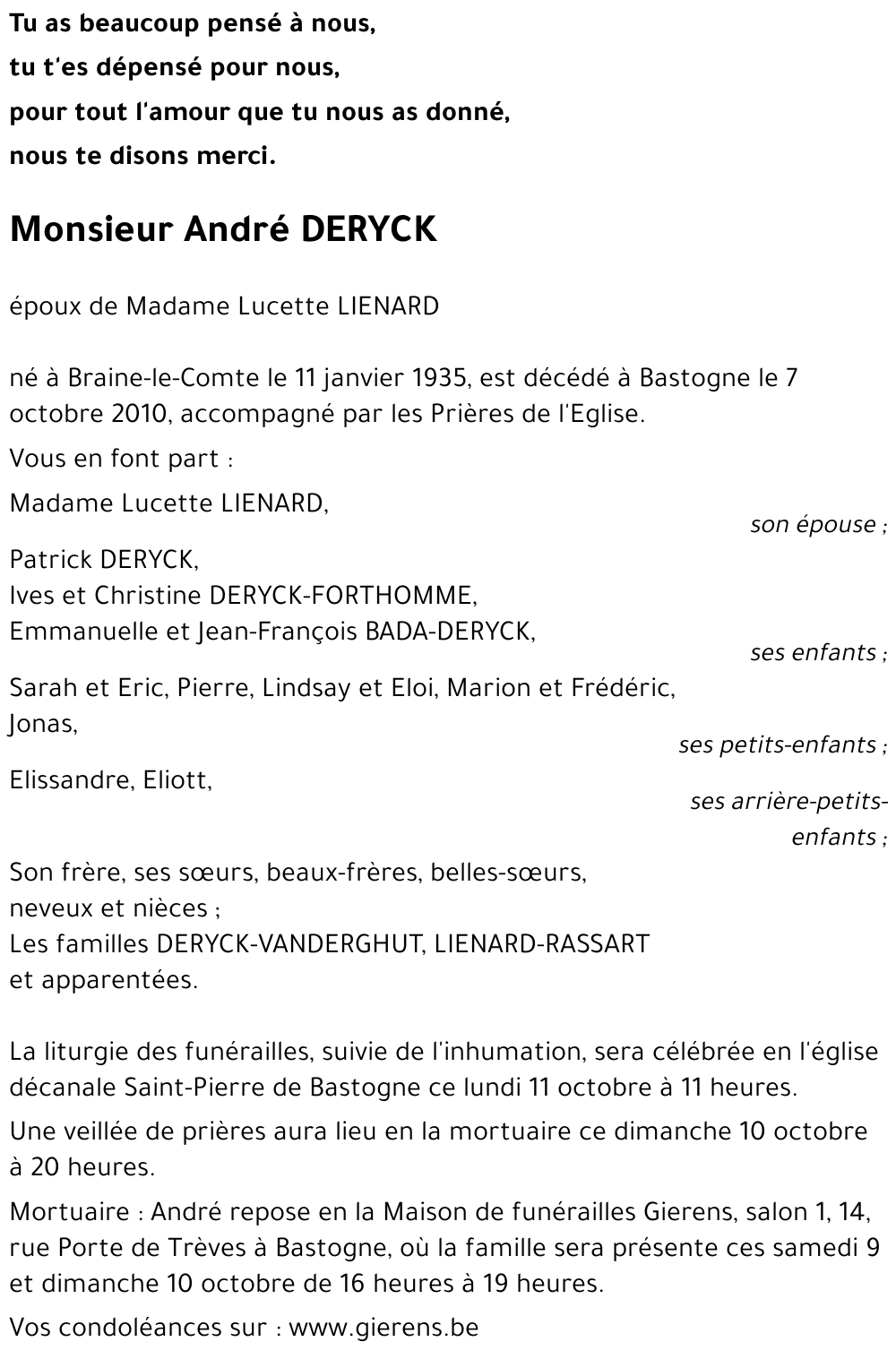 Tu as beaucoup pensé à nous,
tu t'es dépensé pour nous,
pour tout l'amour que tu nous as donné,
nous te disons merci.

Monsieur André DERYCK

époux de Madame Lucette LIENARD

né à Braine-le-Comte le 11 janvier 1935, est décédé à Bastogne le 7 octobre 2010, accompagné par les Prières de l'Eglise.

Vous en font part :

Madame Lucette LIENARD,
son épouse ;

Patrick DERYCK,
Ives et Christine DERYCK-FORTHOMME,
Emmanuelle et Jean-François BADA-DERYCK,
ses enfants ;

Sarah et Eric, Pierre, Lindsay et Eloi, Marion et Frédéric, Jonas,
ses petits-enfants ;

Elissandre, Eliott,
ses arrière-petits-enfants ;

Son frère, ses sœurs, beaux-frères, belles-sœurs, neveux et nièces ;
Les familles DERYCK-VANDERGHUT, LIENARD-RASSART et apparentées.

La liturgie des funérailles, suivie de l'inhumation, sera célébrée en l'église décanale Saint-Pierre de Bastogne ce lundi 11 octobre à 11 heures.

Une veillée de prières aura lieu en la mortuaire ce dimanche 10 octobre à 20 heures.

Mortuaire : André repose en la Maison de funérailles Gierens, salon 1, 14, rue Porte de Trèves à Bastogne, où la famille sera présente ces samedi 9 et dimanche 10 octobre de 16 heures à 19 heures.

Vos condoléances sur : www.gierens.be